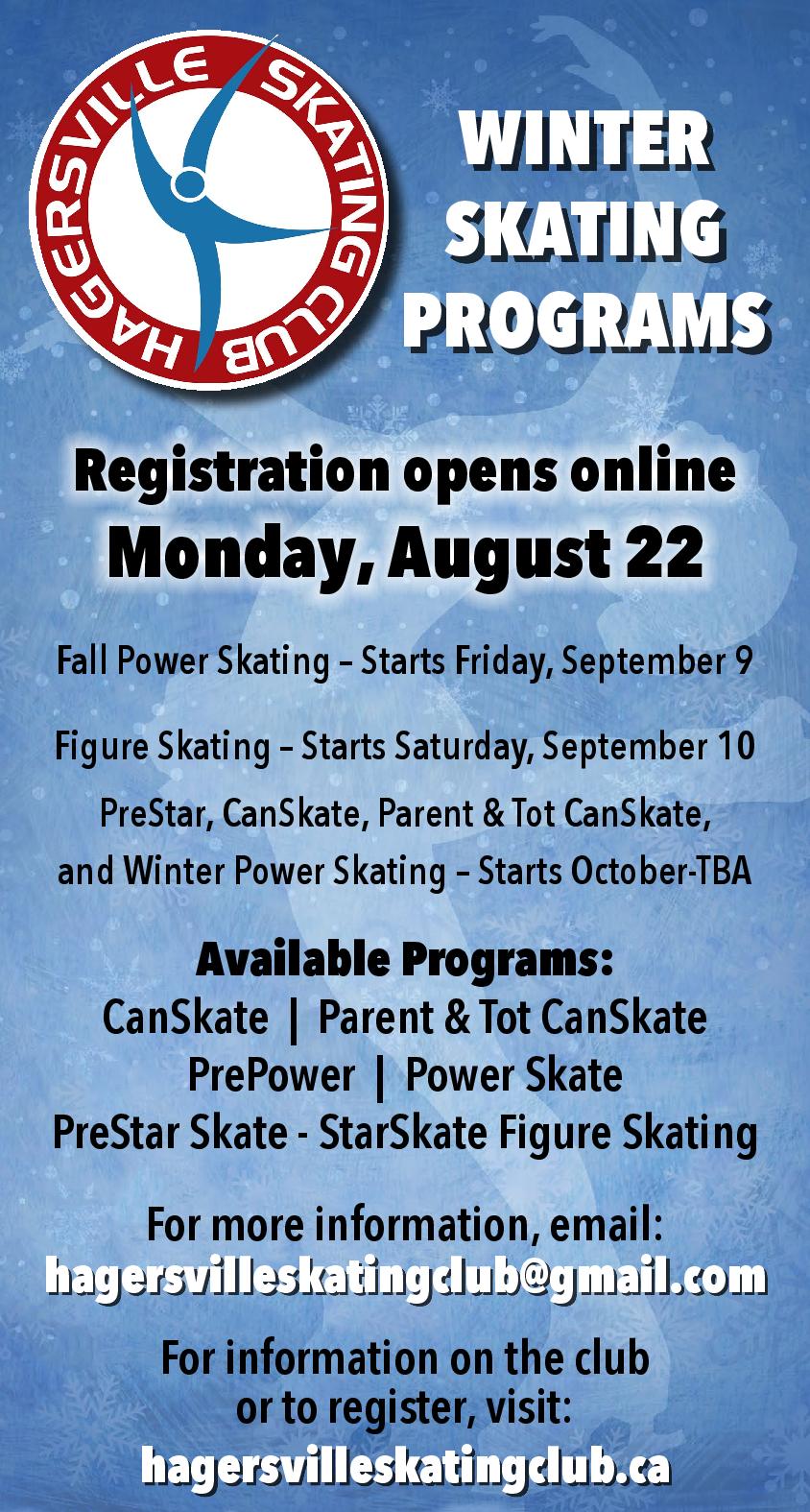 HAGERSVILLE SKATING CLUB

WINTER SKATING PROGRAMS

Registration opens online
Monday, August 22

Fall Power Skating – Starts Friday, September 9

Figure Skating – Starts Saturday, September 10

PreStar, CanSkate, Parent & Tot CanSkate, and Winter Power Skating – Starts October-TBA

Available Programs:
CanSkate | Parent & Tot CanSkate
PrePower | Power Skate
PreStar Skate - StarSkate Figure Skating

For more information, email:
hagersvilleskatingclub@gmail.com

For information on the club or to register, visit:
hagersvilleskatingclub.ca